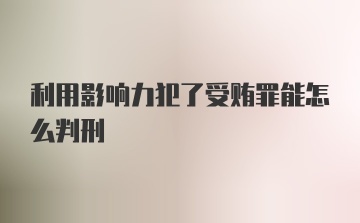 利用影响力犯了受贿罪能怎么判刑